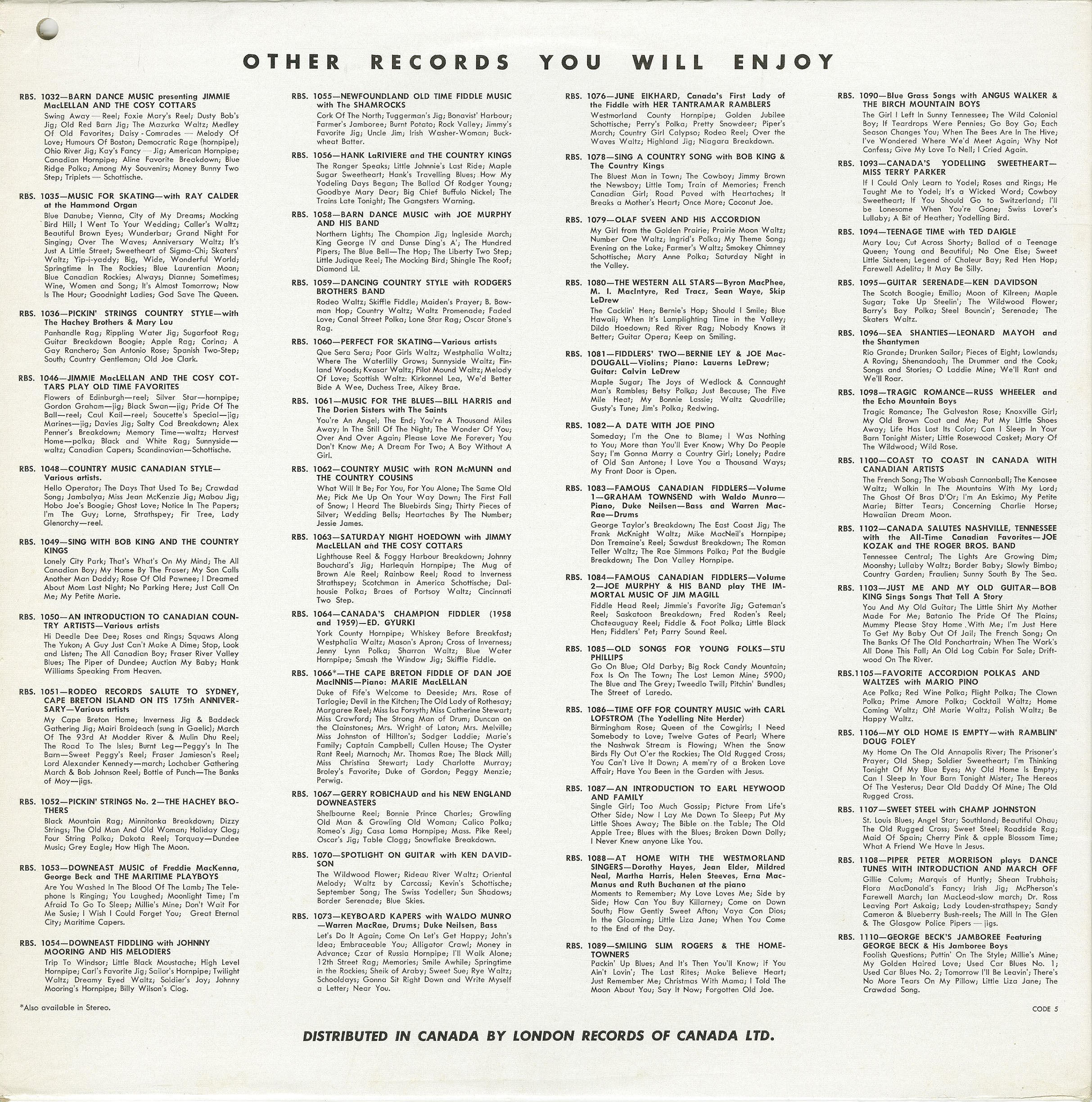 OTHER RECORDS YOU WILL ENJOY

RBS. 1032—BARN DANCE MUSIC presenting JIMMIE MacLELLAN AND THE COSY COTTARS
Swing Away — Reel; Foxie Mary's Reel; Dusty Bob's Jig; Old Red Barn Jig; The Mazurka Waltz; Medley Of Old Favorites; Daisy - Comrades — Melody Of Love; Humours Of Boston; Democratic Rage (hornpipe); Ohio River Jig; Kay's Fancy — Jig; American Hornpipe; Canadian Hornpipe; Aline Favorite Breakdown; Blue Ridge Polka; Among My Souvenirs; Money Bunny Two Step; Triplets — Schottische.

RBS. 1035—MUSIC FOR SKATING—with RAY CALDER at the Hammond Organ
Blue Danube; Vienna, City of My Dreams; Mocking Bird Hill; I Went To Your Wedding; Caller's Waltz; Beautiful Brown Eyes; Wunderbar; Grand Night For Singing; Over The Waves; Anniversary Waltz; It's Just A Little Street; Sweetheart of Sigma-Chi; Skaters' Waltz; Yip-i-yaddy; Big, Wide, Wonderful World; Springtime In The Rockies; Blue Laurentian Moon; Blue Canadian Rockies; Always; Dianne; Sometimes; Wine, Women and Song; It's Almost Tomorrow; Now Is The Hour; Goodnight Ladies; God Save The Queen.

RBS. 1036—PICKIN' STRINGS COUNTRY STYLE—with The Hachey Brothers & Mary Lou
Panhandle Rag; Rippling Water Jig; Sugarfoot Rag; Guitar Breakdown Boogie; Apple Rag; Corina; A Gay Ranchero; San Antonio Rose; Spanish Two-Step; South; Country Gentleman; Old Joe Clark.

RBS. 1046—JIMMIE MacLELLAN AND THE COSY COTTARS PLAY OLD TIME FAVORITES
Flowers of Edinburgh—reel; Silver Star—hornpipe; Gordon Graham—jig; Black Swan—jig; Pride Of The Ball—reel; Caul Kail—reel; Soucette's Special—jig; Marines—jig; Davies Jig; Salty Cod Breakdown; Alex Penner's Breakdown; Memory Time—waltz; Harvest Home—polka; Black and White Rag; Sunnyside—waltz; Canadian Capers; Scandinavian—Schottische.

RBS. 1048—COUNTRY MUSIC CANADIAN STYLE—Various artists.
Hello Operator; The Days That Used To Be; Crawdad Song; Jambalya; Miss Jean McKenzie Jig; Mabou Jig; Hobo Joe's Boogie; Ghost Love; Notice In The Papers; I'm The Guy; Lorne, Strathspey; Fir Tree, Lady Glenorchy—reel.

RBS. 1049—SING WITH BOB KING AND THE COUNTRY KINGS
Lonely City Park; That's What's On My Mind; The All Canadian Boy; My Home By The Fraser; My Son Calls Another Man Daddy; Rose Of Old Pawnee; I Dreamed About Mom Last Night; No Parking Here; Just Call On Me; My Petite Marie.

RBS. 1050—AN INTRODUCTION TO CANADIAN COUNTRY ARTISTS—Various artists
Hi Deedle Dee Dee; Roses and Rings; Squaws Along The Yukon; A Guy Just Can't Make A Dime; Stop, Look and Listen; The All Canadian Boy; Fraser River Valley Blues; The Piper of Dundee; Auction My Baby; Hank Williams Speaking From Heaven.

RBS. 1051—RODEO RECORDS SALUTE TO SYDNEY, CAPE BRETON ISLAND ON ITS 175th ANNIVERSARY—Various artists
My Cape Breton Home; Inverness Jig & Baddeck Gathering Jig; Mairi Broideach (sung in Gaelic); March Of The 93rd At Modder River & Mulin Dhu Reel; The Road To The Isles; Burnt Leg—Peggy's In The Barn—Sweet Peggy's Reel; Fraser Jamieson's Reel; Lord Alexander Kennedy—march; Lochaber Gathering March & Bob Johnson Reel; Bottle of Punch—The Banks of Moy—jigs.

RBS. 1052—PICKIN' STRINGS No. 2—THE HACHEY BROTHERS
Black Mountain Rag; Minnitonka Breakdown; Dizzy Strings; The Old Man And Old Woman; Holiday Clog; Four String Polka; Dakota Reel; Torquay—Dundee Music; Grey Eagle; How High The Moon.

RBS. 1053—DOWNEAST MUSIC of Freddie MacKenna, George Beck and THE MARITIME PLAYBOYS
Are You Washed In The Blood Of The Lamb; The Telephone Is Ringing; You Laughed; Moonlight Time; I'm Afraid To Go To Sleep; Millie's Mine; Don't Wait For Me Susie; I Wish I Could Forget You; Great Eternal City; Maritime Capers.

RBS. 1054—DOWNEAST FIDDLING with JOHNNY MOORING AND HIS MELODIERS
Trip To Windsor; Little Black Moustache; High Level Hornpipe; Carl's Favorite Jig; Sailor's Hornpipe; Twilight Waltz; Dreamy Eyed Waltz; Soldier's Joy; Johnny Mooring's Hornpipe; Billy Wilson's Clog.

*Also available in Stereo.

RBS. 1055—NEWFOUNDLAND OLD TIME FIDDLE MUSIC with The SHAMROCKS
Cork Of The North; Tuggerman's Jig; Bonavist' Harbour; Farmer's Jamboree; Burnt Potato; Rock Valley; Jimmy's Favorite Jig; Uncle Jim; Irish Washer-Woman; Buckwheat Batter.

RBS. 1056—HANK LaRIVIERE and THE COUNTRY KINGS
The Ranger Speaks; Little Johnnie's Last Ride; Maple Sugar Sweetheart; Hank's Travelling Blues; How My Yodeling Days Began; The Ballad Of Rodger Young; Goodbye Mary Dear; Big Chief Buffulo Nickel; The Trains Late Tonight; The Gangsters Warning.

RBS. 1058—BARN DANCE MUSIC with JOE MURPHY AND HIS BAND
Northern Lights; The Champion Jig; Ingleside March; King George IV and Dunse Ding's A'; The Hundred Pipers; The Blue Bell—The Hop; The Liberty Two Step; Little Judique Reel; The Mocking Bird; Shingle The Roof; Diamond Lil.

RBS. 1059—DANCING COUNTRY STYLE with RODGERS BROTHERS BAND
Rodeo Waltz; Skiffle Fiddle; Maiden's Prayer; B. Bowman Hop; Country Waltz; Waltz Promenade; Faded Love; Canal Street Polka; Lone Star Rag; Oscar Stone's Rag.

RBS. 1060—PERFECT FOR SKATING—Various artists
Que Sera Sera; Poor Girls Waltz; Westphalia Waltz; Where The Waterlilly Grows; Sunnyside Waltz; Finland Woods; Kvasar Waltz; Pilot Mound Waltz; Melody Of Love; Scottish Waltz: Kirkonnel Lea, We'd Better Bide A Wee, Duchess Tree, Aikey Brae.

RBS. 1061—MUSIC FOR THE BLUES—BILL HARRIS and The Dorien Sisters with The Saints
You're An Angel; The End; You're A Thousand Miles Away; In The Still Of The Night; The Wonder Of You; Over And Over Again; Please Love Me Forever; You Don't Know Me; A Dream For Two; A Boy Without A Girl.

RBS. 1062—COUNTRY MUSIC with RON McMUNN and THE COUNTRY COUSINS
What Will It Be; For You, For You Alone; The Same Old Me; Pick Me Up On Your Way Down; The First Fall of Snow; I Heard The Bluebirds Sing; Thirty Pieces of Silver; Wedding Bells; Heartaches By The Number; Jessie James.

RBS. 1063—SATURDAY NIGHT HOEDOWN with JIMMY MacLELLAN and THE COSY COTTARS
Lighthouse Reel & Foggy Harbour Breakdown; Johnny Bouchard's Jig; Harlequin Hornpipe; The Mug of Brown Ale Reel; Rainbow Reel; Road to Inverness Strathspey; Scotchman in America Schottische; Dalhousie Polka; Braes of Portsoy Waltz; Cincinnati Two Step.

RBS. 1064—CANADA'S CHAMPION FIDDLER (1958 and 1959)—ED. GYURKI
York County Hornpipe; Whiskey Before Breakfast; Westphalia Waltz; Mason's Apron; Cross of Inverness; Jenny Lynn Polka; Sharron Waltz; Blue Water Hornpipe; Smash the Window Jig; Skiffle Fiddle.

RBS. 1066*—THE CAPE BRETON FIDDLE OF DAN JOE MacINNIS—Piano: MARIE MacLELLAN
Duke of Fife's Welcome to Deeside; Mrs. Rose of Tarlogie; Devil in the Kitchen; The Old Lady of Rothesay; Margaree Reel; Miss Isa Forsyth; Miss Catherine Stewart; Miss Crawford; The Strong Man of Drum; Duncan on the Clainstones; Mrs. Wright of Laton; Mrs. Melville; Miss Johnston of Hillton's; Sodger Laddie; Marie's Family; Captain Campbell; Cullen House; The Oyster Rant Reel; Marnoch; Mr. Thomas Rae; The Black Mill; Miss Christina Stewart; Lady Charlotte Murray; Broley's Favorite; Duke of Gordon; Peggy Menzie; Perwig.

RBS. 1067—GERRY ROBICHAUD and his NEW ENGLAND DOWNEASTERS
Shelbourne Reel; Bonnie Prince Charles; Growling Old Man & Growling Old Woman; Calico Polka; Romeo's Jig; Casa Loma Hornpipe; Mass. Pike Reel; Oscar's Jig; Table Clogg; Snowflake Breakdown.

RBS. 1070—SPOTLIGHT ON GUITAR with KEN DAVIDSON
The Wildwood Flower; Rideau River Waltz; Oriental Melody; Waltz by Carcassi; Kevin's Schottische; September Song; The Swiss Yodeller; Sun Shadows; Border Serenade; Blue Skies.

RBS. 1073—KEYBOARD KAPERS with WALDO MUNRO—Warren MacRae, Drums; Duke Neilsen, Bass
Let's Do It Again; Come On Let's Get Happy; John's Idea; Embraceable You; Alligator Crawl; Money in Advance; Czar of Russia Hornpipe; I'll Walk Alone; 12th Street Rag; Memories; Smile Awhile; Springtime in the Rockies; Sheik of Araby; Sweet Sue; Rye Waltz; Schooldays; Gonna Sit Right Down and Write Myself a Letter; Near You.

RBS. 1076—JUNE EIKHARD, Canada's First Lady of the Fiddle with HER TANTRAMAR RAMBLERS
Westmorland County Hornpipe; Golden Jubilee Schottische; Perry's Polka; Pretty Snowdeer; Piper's March; Country Girl Calypso; Rodeo Reel; Over the Waves Waltz; Highland Jig; Niagara Breakdown.

RBS. 1078—SING A COUNTRY SONG with BOB KING & The Country Kings
The Bluest Man in Town; The Cowboy; Jimmy Brown the Newsboy; Little Tom; Train of Memories; French Canadian Girl; Road Paved with Heartaches; It Breaks a Mother's Heart; Once More; Coconut Joe.

RBS. 1079—OLAF SVEEN AND HIS ACCORDION
My Girl from the Golden Prairie; Prairie Moon Waltz; Number One Waltz; Ingrid's Polka; My Theme Song; Evening on the Lake; Farmer's Waltz; Smokey Chimney Schottische; Mary Anne Polka; Saturday Night in the Valley.

RBS. 1080—THE WESTERN ALL STARS—Byron MacPhee, M. I. MacIntyre, Red Tracz, Sean Waye, Skip LeDrew
The Cacklin' Hen; Bernie's Hop; Should I Smile; Blue Hawaii; When It's Lamplighting Time in the Valley; Dildo Hoedown; Red River Rag; Nobody Knows it Better; Guitar Opera; Keep on Smiling.

RBS. 1081—FIDDLERS' TWO—BERNIE LEY & JOE MacDOUGALL—Violins; Piano: Lauerns LeDrew; Guitar: Calvin LeDrew
Maple Sugar; The Joys of Wedlock & Connaught Man's Rambles; Betsy Polka; Just Because; The Five Mile Heat; My Bonnie Lassie; Waltz Quadrille; Gusty's Tune; Jim's Polka; Redwing.

RBS. 1082—A DATE WITH JOE PINO
Someday; I'm the One to Blame; I Was Nothing to You; More than You'll Ever Know; Why Do People Say; I'm Gonna Marry a Country Girl; Lonely; Padre of Old San Antone; I Love You a Thousand Ways; My Front Door is Open.

RBS. 1083—FAMOUS CANADIAN FIDDLERS—Volume 1—GRAHAM TOWNSEND with Waldo Munro—Piano, Duke Neilsen—Bass and Warren MacRae—Drums
George Taylor's Breakdown; The East Coast Jig; The Frank McKnight Waltz; Mike MacNeil's Hornpipe; Don Tremaine's Reel; Sawdust Breakdown; The Roman Teller Waltz; The Rae Simmons Polka; Pat the Budgie Breakdown; The Don Valley Hornpipe.

RBS. 1084—FAMOUS CANADIAN FIDDLERS—Volume 2—JOE MURPHY & HIS BAND play THE IMMORTAL MUSIC OF JIM MAGILL
Fiddle Head Reel; Jimmie's Favorite Jig; Gateman's Reel; Saskatoon Breakdown; Fred Roden's Reel; Chateauguay Reel; Fiddle & Foot Polka; Little Black Hen; Fiddlers' Pet; Parry Sound Reel.

RBS. 1085—OLD SONGS FOR YOUNG FOLKS—STU PHILLIPS
Go On Blue; Old Darby; Big Rock Candy Mountain; Fox Is On The Town; The Lost Lemon Mine; 5900; The Blue and The Grey; Tweedlo Twill; Pitchin' Bundles; The Street of Laredo.

RBS. 1086—TIME OFF FOR COUNTRY MUSIC with CARL LOFSTROM (The Yodelling Nite Herder)
Birmingham Rose; Queen of the Cowgirls; I Need Somebody to Love; Twelve Gates of Pearl; Where the Nashwak Stream is Flowing; When the Snow Birds Fly Out O'er the Rockies; The Old Rugged Cross; You Can't Live It Down; A mem'ry of a Broken Love Affair; Have You Been in the Garden with Jesus.

RBS. 1087—AN INTRODUCTION TO EARL HEYWOOD AND FAMILY
Single Girl; Too Much Gossip; Picture From Life's Other Side; Now I Lay Me Down To Sleep; Put My Little Shoes Away; The Bible on the Table; The Old Apple Tree; Blues with the Blues; Broken Down Dolly; I Never Knew anyone Like You.

RBS. 1088—AT HOME WITH THE WESTMORLAND SINGERS—Dorothy Hayes, Jean Elder, Mildred Neal, Martha Harris, Helen Steeves, Erna MacManus and Ruth Buchanen at the piano
Moments to Remember; My Love Loves Me; Side by Side; How Can You Buy Killarney; Come on Down South; Flow Gently Sweet Afton; Vaya Con Dios; In the Gloaming; Little Liza Jane; When You Come to the End of the Day.

RBS. 1089—SMILING SLIM ROGERS & THE HOMETOWNERS
Packin' Up Blues; And It's Then You'll Know; If You Ain't Lovin'; The Last Rites; Make Believe Heart; Just Remember Me; Christmas With Mama; I Told The Moon About You; Say It Now; Forgotten Old Joe.

RBS. 1090—Blue Grass Songs with ANGUS WALKER & THE BIRCH MOUNTAIN BOYS
The Girl I Left In Sunny Tennessee; The Wild Colonial Boy; If Teardrops Were Pennies; Go Boy Go; Each Season Changes You; When The Bees Are In The Hive; I've Wondered Where We'd Meet Again; Why Not Confess; Give My Love To Nell; I Cried Again.

RBS. 1093—CANADA'S YODELLING SWEETHEART—MISS TERRY PARKER
If I Could Only Learn to Yodel; Roses and Rings; He Taught Me to Yodel; It's a Wicked Word; Cowboy Sweetheart; If You Should Go to Switzerland; I'll be Lonesome When You're Gone; Swiss Lover's Lullaby; A Bit of Heather; Yodelling Bird.

RBS. 1094—TEENAGE TIME with TED DAIGLE
Mary Lou; Cut Across Shorty; Ballad of a Teenage Queen; Young and Beautiful; No One Else; Sweet Little Sixteen; Legend of Chaleur Bay; Red Hen Hop; Farewell Adelita; It May Be Silly.

RBS. 1095—GUITAR SERENADE—KEN DAVIDSON
The Scotch Boogie; Emilio; Moon of Kilreen; Maple Sugar; Take Up Steelin'; The Wildwood Flower; Barry's Bay Polka; Steel Bouncin'; Serenade; The Skaters Waltz.

RBS. 1096—SEA SHANTIES—LEONARD MAYOH and the Shantymen
Rio Grande; Drunken Sailor; Pieces of Eight; Lowlands; A Roving; Shenandoah; The Drummer and the Cook; Songs and Stories; O Laddie Mine; We'll Rant and We'll Roar.

RBS. 1098—TRAGIC ROMANCE—RUSS WHEELER and the Echo Mountain Boys
Tragic Romance; The Galveston Rose; Knoxville Girl; My Old Brown Coat and Me; Put My Little Shoes Away; Life Has Lost Its Color; Can I Sleep In Your Barn Tonight Mister; Little Rosewood Casket; Mary Of The Wildwood; Wild Rose.

RBS. 1100—COAST TO COAST IN CANADA WITH CANADIAN ARTISTS
The French Song; The Wabash Cannonball; The Kenosee Waltz; Walkin In The Mountains With My Lord; The Ghost Of Bras D'Or; I'm An Eskimo; My Petite Marie; Bitter Tears; Concerning Charlie Horse; Hawaiian Dream Moon.

RBS. 1102—CANADA SALUTES NASHVILLE, TENNESSEE with the All-Time Canadian Favorites—JOE KOZAK and THE ROGER BROS. BAND
Tennessee Central; The Lights Are Growing Dim; Moonshy; Lullaby Waltz; Border Baby; Slowly Bimbo; Country Garden; Fraulien; Sunny South By The Sea.

RBS. 1103—JUST ME AND MY OLD GUITAR—BOB KING Sings Songs That Tell A Story
You And My Old Guitar; The Little Shirt My Mother Made For Me; Batanio The Pride Of The Plains; Mummy Please Stay Home With Me; I'm Just Here To Get My Baby Out Of Jail; The French Song; On The Banks Of The Old Ponchartrain; When The Work's All Done This Fall; An Old Log Cabin For Sale; Driftwood On The River.

RBS.1105—FAVORITE ACCORDION POLKAS AND WALTZES with MARIO PINO
Ace Polka; Red Wine Polka; Flight Polka; The Clown Polka; Prime Amore Polka; Cocktail Waltz; Home Coming Waltz; Oh! Marie Waltz; Polish Waltz; Be Happy Waltz.

RBS. 1106—MY OLD HOME IS EMPTY—with RAMBLIN' DOUG FOLEY
My Home On The Old Annapolis River; The Prisoner's Prayer; Old Shep; Soldier Sweetheart; I'm Thinking Tonight Of My Blue Eyes; My Old Home Is Empty; Can I Sleep In Your Barn Tonight Mister; The Hereos Of The Vesterus; Dear Old Daddy Of Mine; The Old Rugged Cross.

RBS. 1107—SWEET STEEL with CHAMP JOHNSTON
St. Louis Blues; Angel Star; Southland; Beautiful Ohau; The Old Rugged Cross; Sweet Steel; Roadside Rag; Maid Of Spain; Cherry Pink & apple Blossom Time; What A Friend We Have In Jesus.

RBS. 1108—PIPER PETER MORRISON plays DANCE TUNES WITH INTRODUCTION AND MARCH OFF
Gillie Calum; Marquis of Huntly; Shean Trubhais; Flora MacDonald's Fancy; Irish Jig; McPherson's Farewell March; Ian MacLeod-slow march; Dr. Ross Leaving Port Askaig; Lady Louden-strathspey; Sandy Cameron & Blueberry Bush-reels; The Mill In The Glen & The Glasgow Police Pipers — jigs.

RBS. 1110—GEORGE BECK'S JAMBOREE Featuring GEORGE BECK & His Jamboree Boys
Foolish Questions; Puttin' On The Style; Millie's Mine; My Golden Haired Love; Used Car Blues No. 1; Used Car Blues No. 2; Tomorrow I'll Be Leavin'; There's No More Tears On My Pillow; Little Liza Jane; The Crawdad Song.

CODE 5

DISTRIBUTED IN CANADA BY LONDON RECORDS OF CANADA LTD.